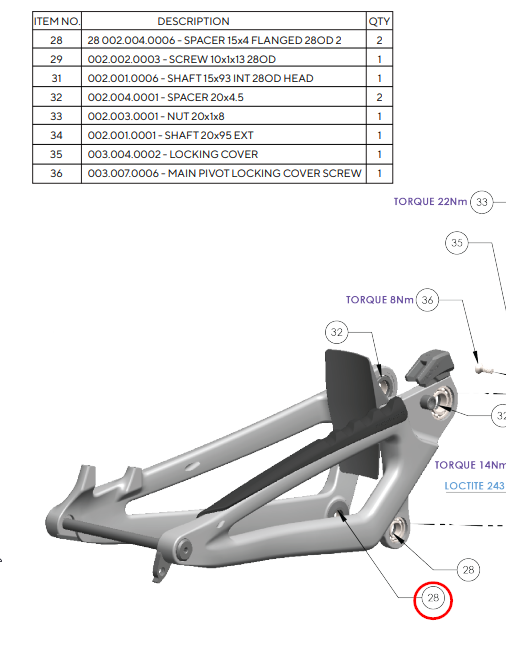 | ITEM NO. | DESCRIPTION | QTY |
|---|---|---|
| 28 | 28 002.004.0006 - SPACER 15x4 FLANGED 28OD 2 | 2 |
| 29 | 002.002.0003 - SCREW 10x1x13 28OD | 1 |
| 31 | 002.001.0006 - SHAFT 15x93 INT 28OD HEAD | 1 |
| 32 | 002.004.0001 - SPACER 20x4.5 | 2 |
| 33 | 002.003.0001 - NUT 20x1x8 | 1 |
| 34 | 002.001.0001 - SHAFT 20x95 EXT | 1 |
| 35 | 003.004.0002 - LOCKING COVER | 1 |
| 36 | 003.007.0006 - MAIN PIVOT LOCKING COVER SCREW | 1 |

TORQUE 22Nm 33

35

TORQUE 8Nm 36

32

32

TORQUE 14Nm

LOCTITE 243

28

28